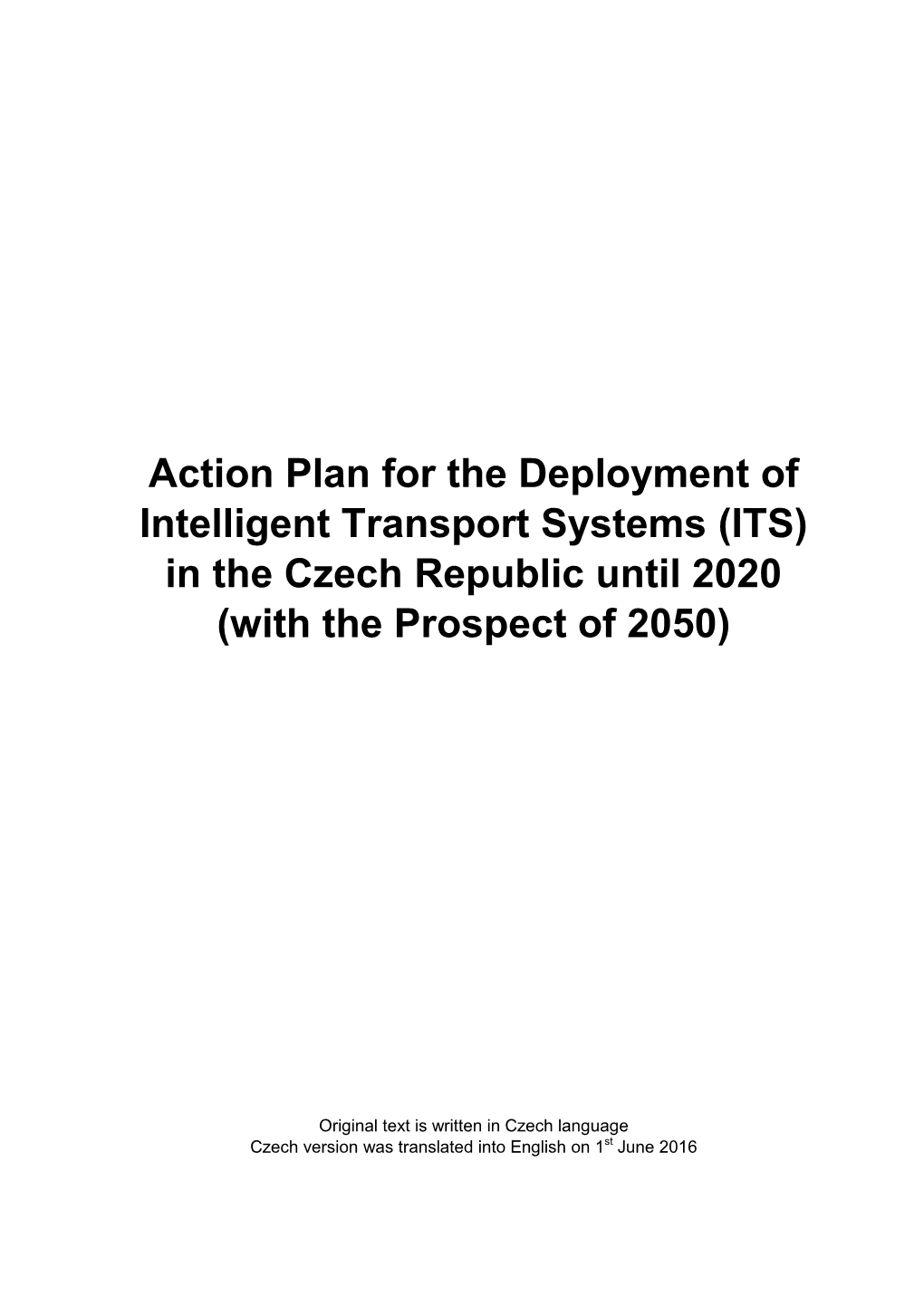 Action Plan for the Deployment of Intelligent Transport Systems (ITS) in the Czech Republic until 2020 (with the Prospect of 2050)

Original text is written in Czech language
Czech version was translated into English on 1$^{st}$ June 2016